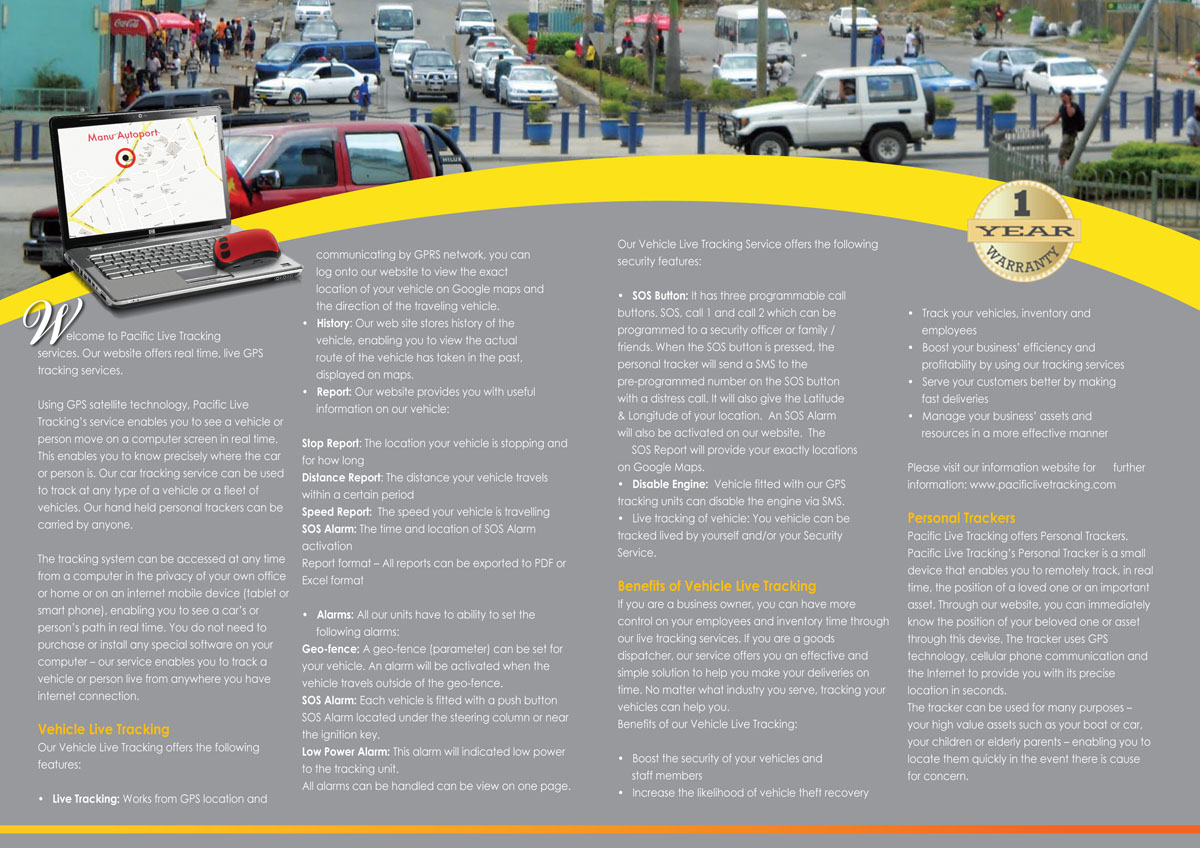 Manu Autoport

1 YEAR WARRANTY

Welcome to Pacific Live Tracking services. Our website offers real time, live GPS tracking services.

Using GPS satellite technology, Pacific Live Tracking's service enables you to see a vehicle or person move on a computer screen in real time. This enables you to know precisely where the car or person is. Our car tracking service can be used to track at any type of a vehicle or a fleet of vehicles. Our hand held personal trackers can be carried by anyone.

The tracking system can be accessed at any time from a computer in the privacy of your own office or home or on an internet mobile device (tablet or smart phone), enabling you to see a car's or person's path in real time. You do not need to purchase or install any special software on your computer – our service enables you to track a vehicle or person live from anywhere you have internet connection.

Vehicle Live Tracking
Our Vehicle Live Tracking offers the following features:

• Live Tracking: Works from GPS location and communicating by GPRS network, you can log onto our website to view the exact location of your vehicle on Google maps and the direction of the traveling vehicle.
• History: Our web site stores history of the vehicle, enabling you to view the actual route of the vehicle has taken in the past, displayed on maps.
• Report: Our website provides you with useful information on our vehicle:

Stop Report: The location your vehicle is stopping and for how long
Distance Report: The distance your vehicle travels within a certain period
Speed Report: The speed your vehicle is travelling
SOS Alarm: The time and location of SOS Alarm activation
Report format – All reports can be exported to PDF or Excel format

• Alarms: All our units have to ability to set the following alarms:
Geo-fence: A geo-fence (parameter) can be set for your vehicle. An alarm will be activated when the vehicle travels outside of the geo-fence.
SOS Alarm: Each vehicle is fitted with a push button SOS Alarm located under the steering column or near the ignition key.
Low Power Alarm: This alarm will indicated low power to the tracking unit.
All alarms can be handled can be view on one page.

Our Vehicle Live Tracking Service offers the following security features:

• SOS Button: It has three programmable call buttons. SOS, call 1 and call 2 which can be programmed to a security officer or family / friends. When the SOS button is pressed, the personal tracker will send a SMS to the pre-programmed number on the SOS button with a distress call. It will also give the Latitude & Longitude of your location. An SOS Alarm will also be activated on our website. The SOS Report will provide your exactly locations on Google Maps.
• Disable Engine: Vehicle fitted with our GPS tracking units can disable the engine via SMS.
• Live tracking of vehicle: You vehicle can be tracked lived by yourself and/or your Security Service.

Benefits of Vehicle Live Tracking
If you are a business owner, you can have more control on your employees and inventory time through our live tracking services. If you are a goods dispatcher, our service offers you an effective and simple solution to help you make your deliveries on time. No matter what industry you serve, tracking your vehicles can help you.
Benefits of our Vehicle Live Tracking:

• Boost the security of your vehicles and staff members
• Increase the likelihood of vehicle theft recovery
• Track your vehicles, inventory and employees
• Boost your business' efficiency and profitability by using our tracking services
• Serve your customers better by making fast deliveries
• Manage your business' assets and resources in a more effective manner

Please visit our information website for further information: www.pacificlivetracking.com

Personal Trackers
Pacific Live Tracking offers Personal Trackers. Pacific Live Tracking's Personal Tracker is a small device that enables you to remotely track, in real time, the position of a loved one or an important asset. Through our website, you can immediately know the position of your beloved one or asset through this devise. The tracker uses GPS technology, cellular phone communication and the Internet to provide you with its precise location in seconds.
The tracker can be used for many purposes – your high value assets such as your boat or car, your children or elderly parents – enabling you to locate them quickly in the event there is cause for concern.